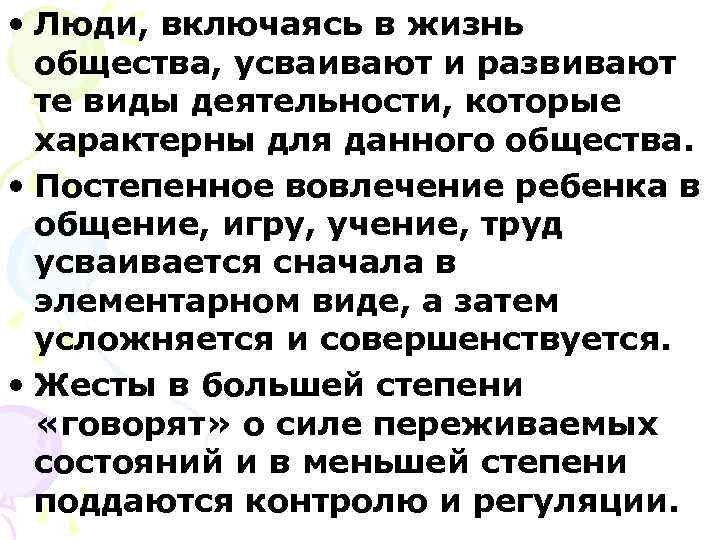 • Люди, включаясь в жизнь общества, усваивают и развивают те виды деятельности, которые характерны для данного общества.

• Постепенное вовлечение ребенка в общение, игру, учение, труд усваивается сначала в элементарном виде, а затем усложняется и совершенствуется.

• Жесты в большей степени «говорят» о силе переживаемых состояний и в меньшей степени поддаются контролю и регуляции.